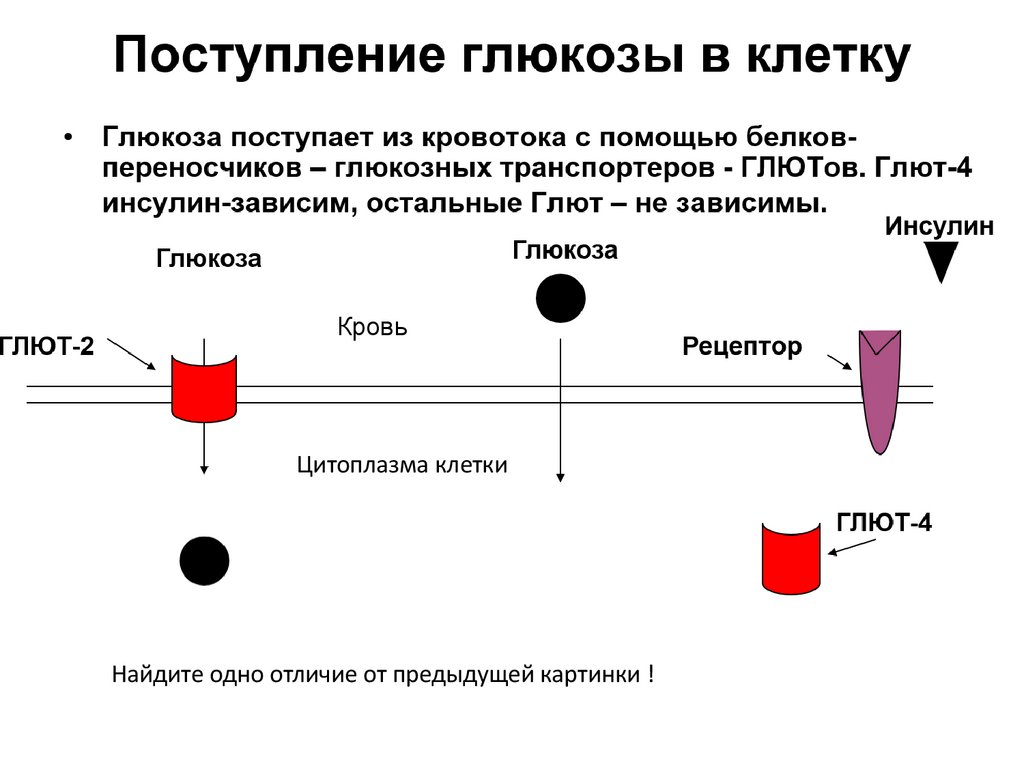 Поступление глюкозы в клетку

• Глюкоза поступает из кровотока с помощью белков-переносчиков – глюкозных транспортеров - ГЛЮТов. Глют-4 инсулин-зависим, остальные Глют – не зависимы.

Инсулин

Глюкоза

Глюкоза

Кровь

ГЛЮТ-2

Рецептор

Цитоплазма клетки

ГЛЮТ-4

Найдите одно отличие от предыдущей картинки !